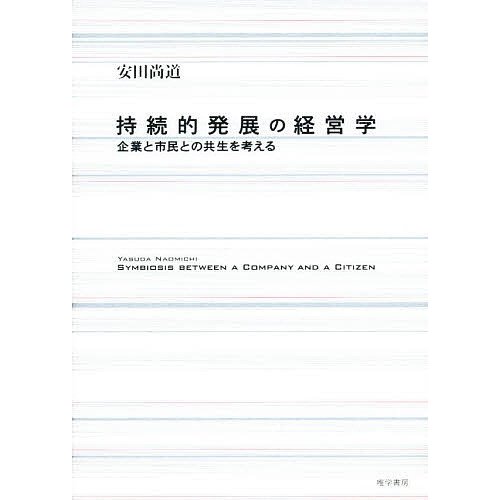 安田尚道

持続的発展の経営学
企業と市民との共生を考える

YASUDA NAOMICHI
SYMBIOSIS BETWEEN A COMPANY AND A CITIZEN

唯学書房